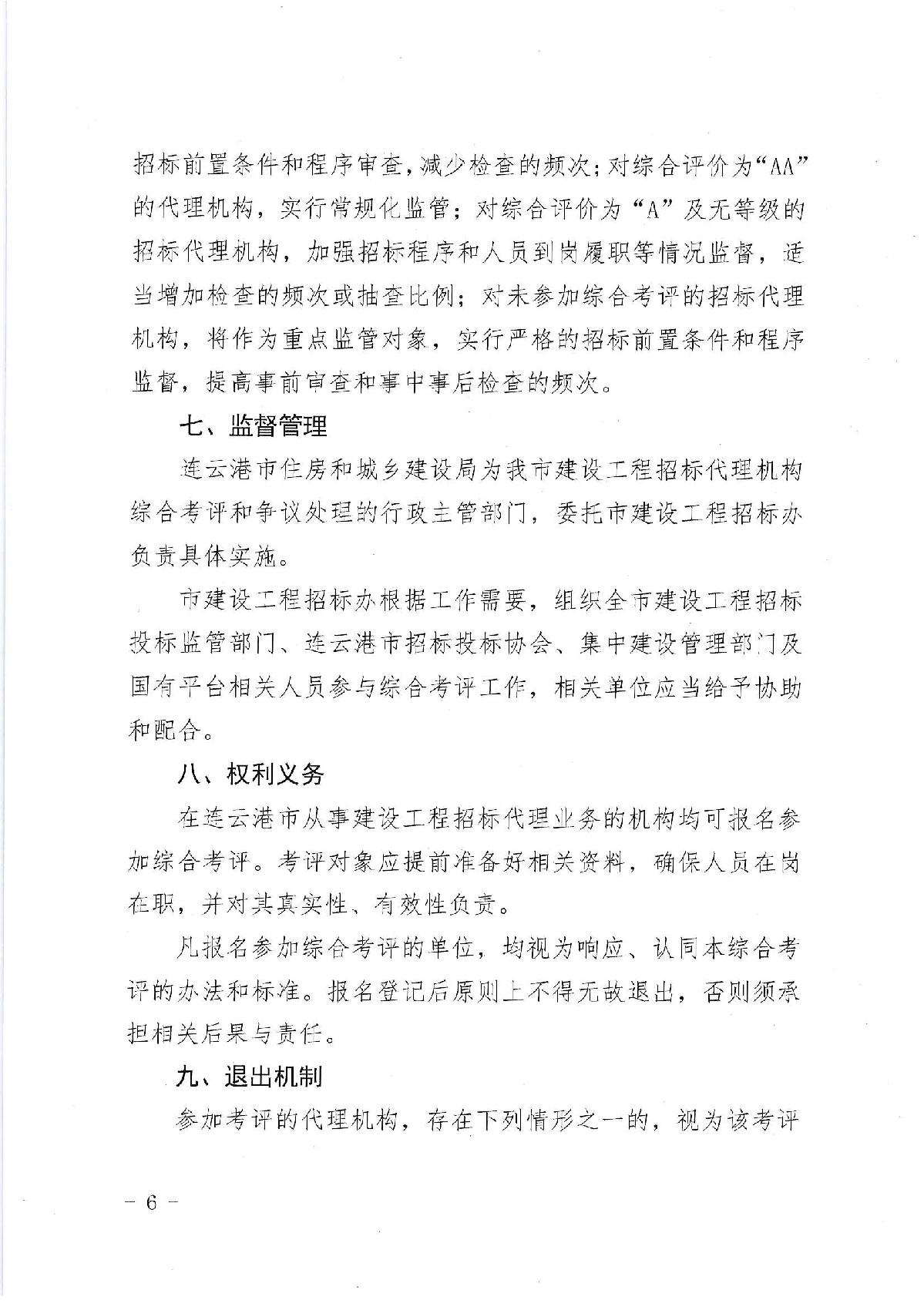 招标前置条件和程序审查，减少检查的频次；对综合评价为“AA”的代理机构，实行常规化监管；对综合评价为“A”及无等级的招标代理机构，加强招标程序和人员到岗履职等情况监督，适当增加检查的频次或抽查比例；对未参加综合考评的招标代理机构，将作为重点监管对象，实行严格的招标前置条件和程序监督，提高事前审查和事中事后检查的频次。

七、监督管理

连云港市住房和城乡建设局为我市建设工程招标代理机构综合考评和争议处理的行政主管部门，委托市建设工程招标办负责具体实施。

市建设工程招标办根据工作需要，组织全市建设工程招标投标监管部门、连云港市招标投标协会、集中建设管理部门及国有平台相关人员参与综合考评工作，相关单位应当给予协助和配合。

八、权利义务

在连云港市从事建设工程招标代理业务的机构均可报名参加综合考评。考评对象应提前准备好相关资料，确保人员在岗在职，并对其真实性、有效性负责。

凡报名参加综合考评的单位，均视为响应、认同本综合考评的办法和标准。报名登记后原则上不得无故退出，否则须承担相关后果与责任。

九、退出机制

参加考评的代理机构，存在下列情形之一的，视为该考评

－ 6 －